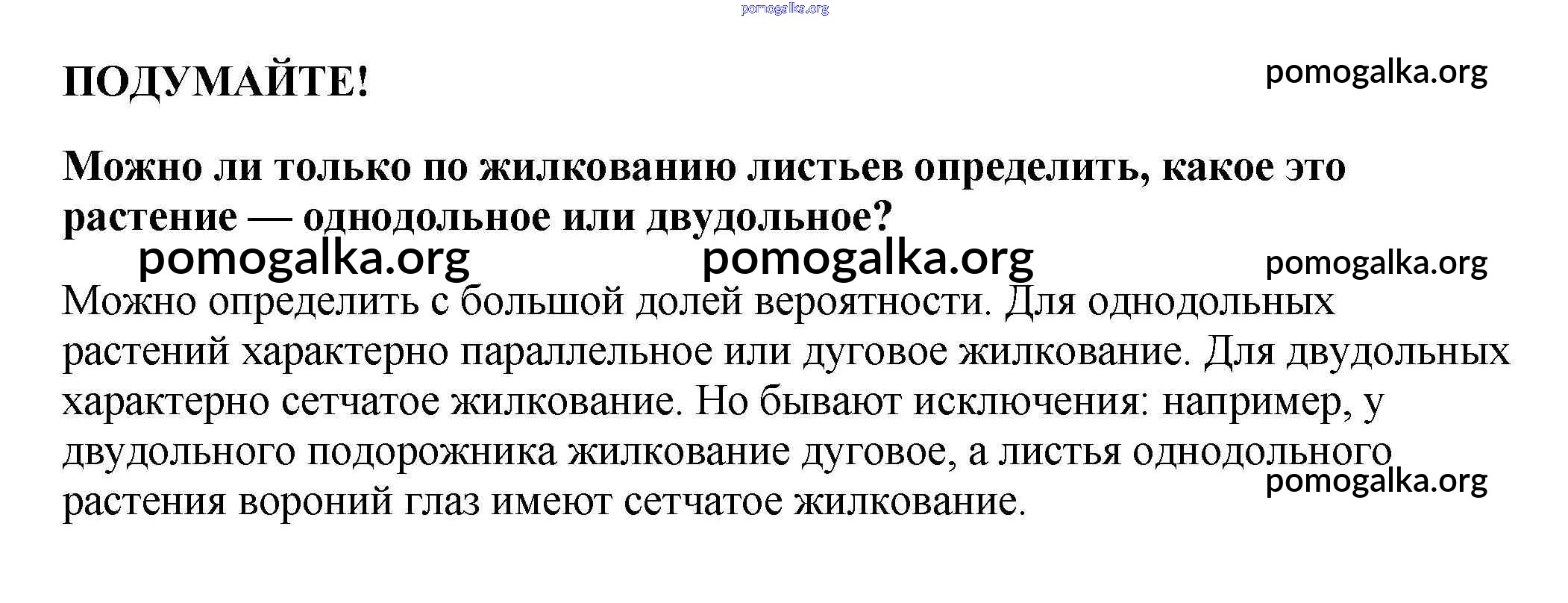 pomogalka.org

ПОДУМАЙТЕ!

pomogalka.org

Можно ли только по жилкованию листьев определить, какое это растение — однодольное или двудольное?

pomogalka.org pomogalka.org pomogalka.org

Можно определить с большой долей вероятности. Для однодольных растений характерно параллельное или дуговое жилкование. Для двудольных характерно сетчатое жилкование. Но бывают исключения: например, у двудольного подорожника жилкование дуговое, а листья однодольного растения вороний глаз имеют сетчатое жилкование.

pomogalka.org